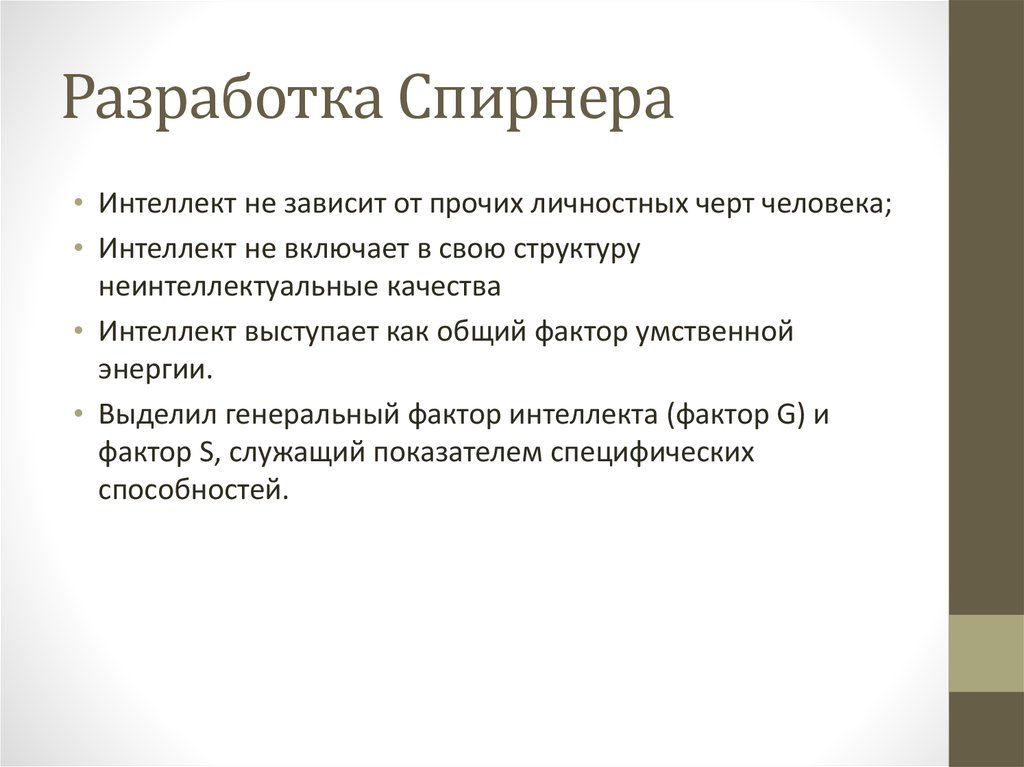 Разработка Спирнера

• Интеллект не зависит от прочих личностных черт человека;
• Интеллект не включает в свою структуру неинтеллектуальные качества
• Интеллект выступает как общий фактор умственной энергии.
• Выделил генеральный фактор интеллекта (фактор G) и фактор S, служащий показателем специфических способностей.